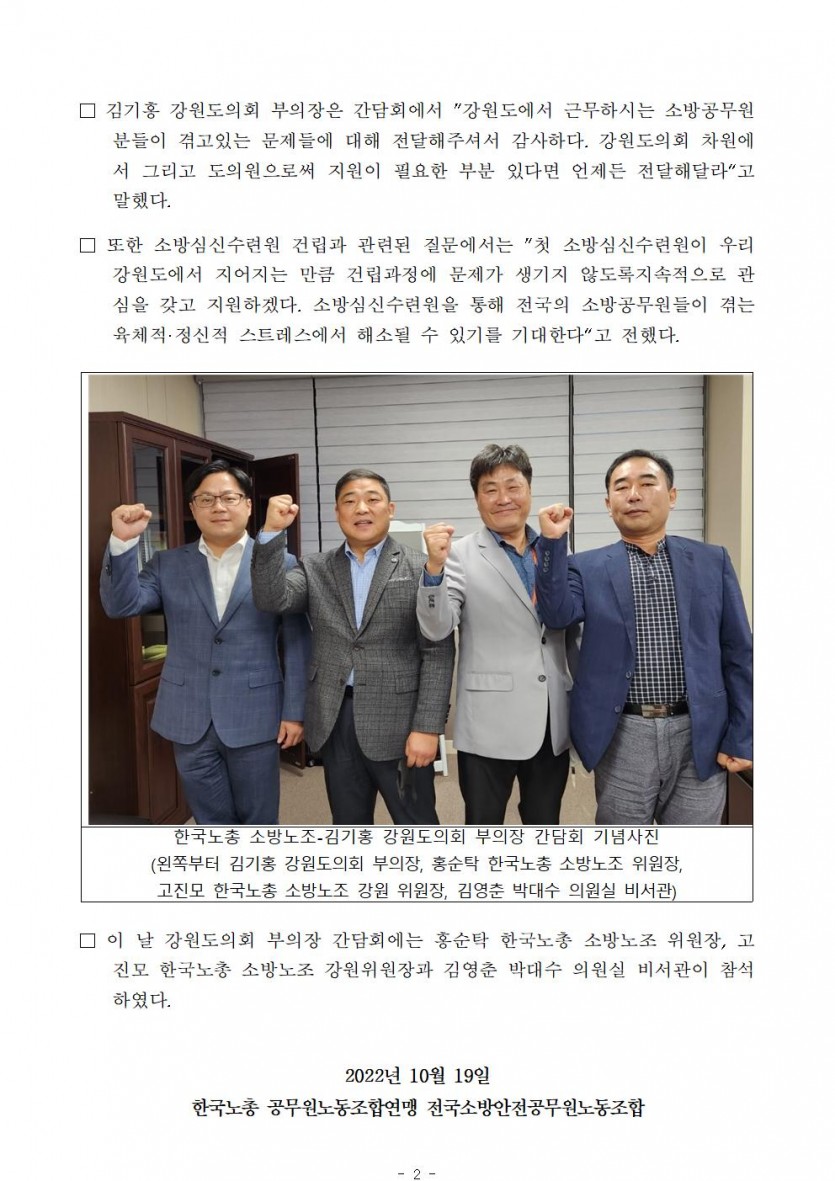 □ 김기홍 강원도의회 부의장은 간담회에서 "강원도에서 근무하시는 소방공무원 분들이 겪고있는 문제들에 대해 전달해주셔서 감사하다. 강원도의회 차원에서 그리고 도의원으로써 지원이 필요한 부분 있다면 언제든 전달해달라"고 말했다.

□ 또한 소방심신수련원 건립과 관련된 질문에서는 "첫 소방심신수련원이 우리 강원도에서 지어지는 만큼 건립과정에 문제가 생기지 않도록지속적으로 관심을 갖고 지원하겠다. 소방심신수련원을 통해 전국의 소방공무원들이 겪는 육체적·정신적 스트레스에서 해소될 수 있기를 기대한다"고 전했다.

한국노총 소방노조-김기홍 강원도의회 부의장 간담회 기념사진
(왼쪽부터 김기홍 강원도의회 부의장, 홍순탁 한국노총 소방노조 위원장, 고진모 한국노총 소방노조 강원 위원장, 김영춘 박대수 의원실 비서관)

□ 이 날 강원도의회 부의장 간담회에는 홍순탁 한국노총 소방노조 위원장, 고진모 한국노총 소방노조 강원위원장과 김영춘 박대수 의원실 비서관이 참석하였다.

2022년 10월 19일
한국노총 공무원노동조합연맹 전국소방안전공무원노동조합

- 2 -